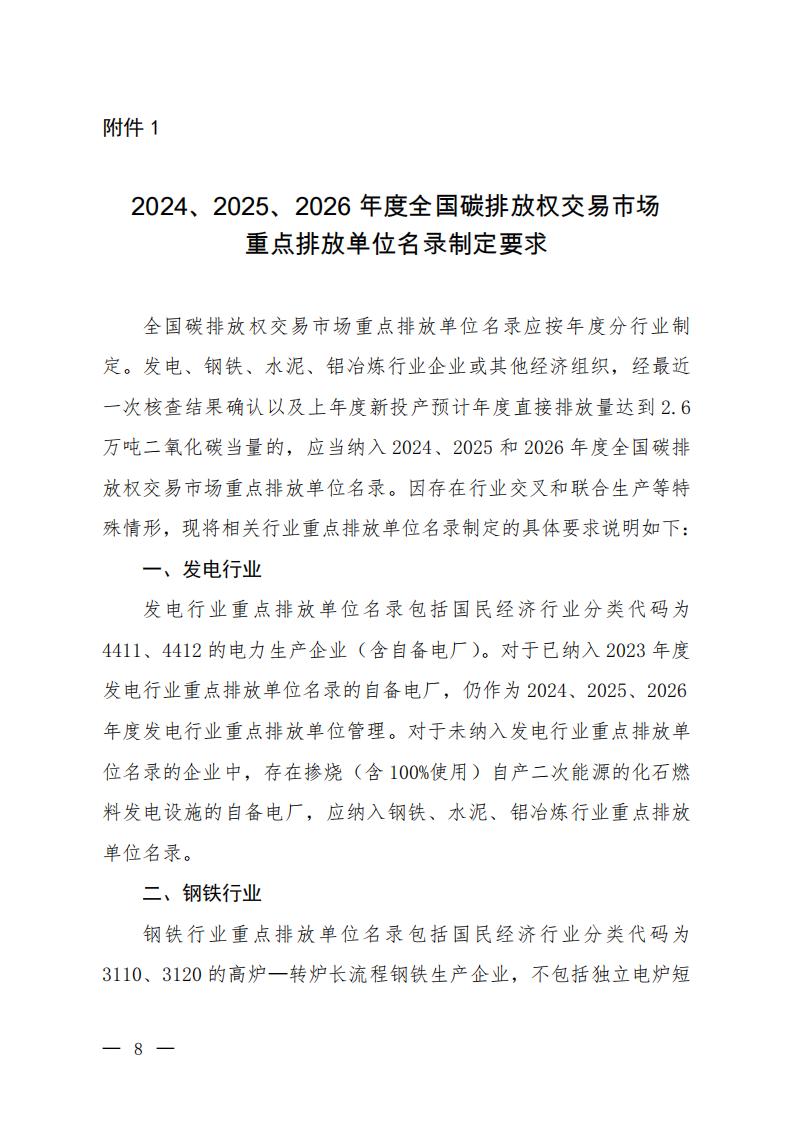 附件 1

2024、2025、2026 年度全国碳排放权交易市场重点排放单位名录制定要求

全国碳排放权交易市场重点排放单位名录应按年度分行业制定。发电、钢铁、水泥、铝冶炼行业企业或其他经济组织，经最近一次核查结果确认以及上年度新投产预计年度直接排放量达到 2.6 万吨二氧化碳当量的，应当纳入 2024、2025 和 2026 年度全国碳排放权交易市场重点排放单位名录。因存在行业交叉和联合生产等特殊情形，现将相关行业重点排放单位名录制定的具体要求说明如下：

一、发电行业

发电行业重点排放单位名录包括国民经济行业分类代码为 4411、4412 的电力生产企业（含自备电厂）。对于已纳入 2023 年度发电行业重点排放单位名录的自备电厂，仍作为 2024、2025、2026 年度发电行业重点排放单位管理。对于未纳入发电行业重点排放单位名录的企业中，存在掺烧（含 100%使用）自产二次能源的化石燃料发电设施的自备电厂，应纳入钢铁、水泥、铝冶炼行业重点排放单位名录。

二、钢铁行业

钢铁行业重点排放单位名录包括国民经济行业分类代码为 3110、3120 的高炉—转炉长流程钢铁生产企业，不包括独立电炉短

— 8 —